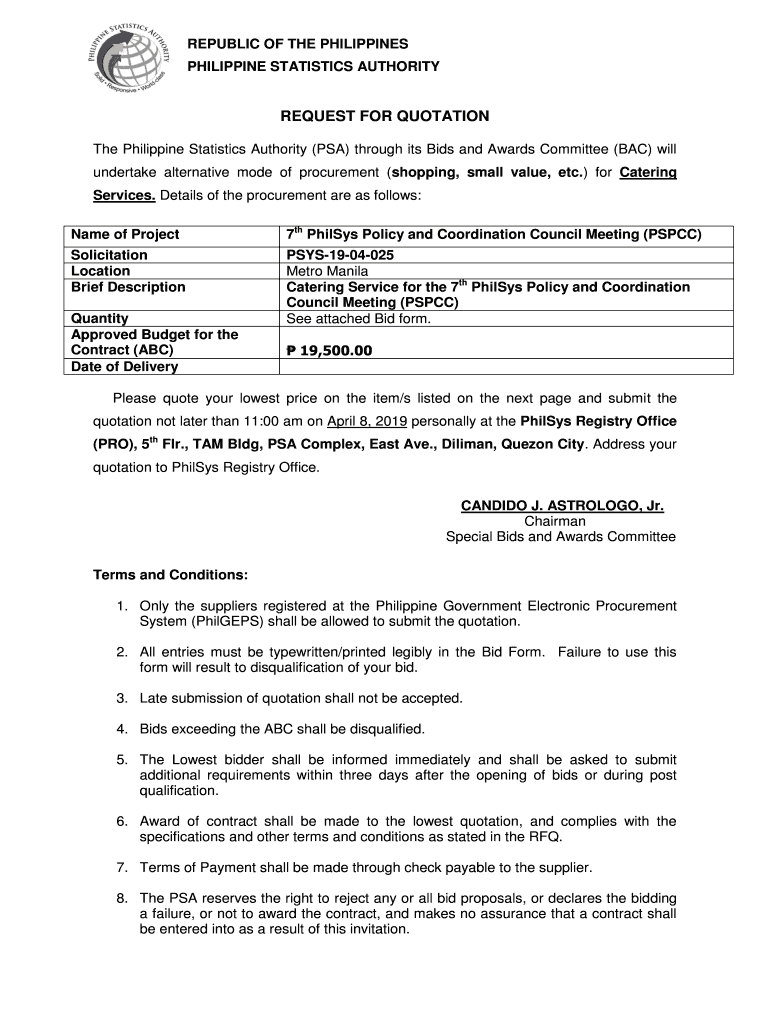 PHILIPPINE STATISTICS AUTHORITY
Solid • Responsive • World-class

REPUBLIC OF THE PHILIPPINES
PHILIPPINE STATISTICS AUTHORITY

REQUEST FOR QUOTATION

The Philippine Statistics Authority (PSA) through its Bids and Awards Committee (BAC) will undertake alternative mode of procurement (shopping, small value, etc.) for Catering Services. Details of the procurement are as follows:

| Name of Project | 7$^{th}$ PhilSys Policy and Coordination Council Meeting (PSPCC) |
|---|---|
| Solicitation | PSYS-19-04-025 |
| Location | Metro Manila |
| Brief Description | Catering Service for the 7$^{th}$ PhilSys Policy and Coordination Council Meeting (PSPCC) |
| Quantity | See attached Bid form. |
| Approved Budget for the Contract (ABC) | ₱ 19,500.00 |
| Date of Delivery | |

Please quote your lowest price on the item/s listed on the next page and submit the quotation not later than 11:00 am on April 8, 2019 personally at the PhilSys Registry Office (PRO), 5$^{th}$ Flr., TAM Bldg, PSA Complex, East Ave., Diliman, Quezon City. Address your quotation to PhilSys Registry Office.

CANDIDO J. ASTROLOGO, Jr.
Chairman
Special Bids and Awards Committee

Terms and Conditions:

1. Only the suppliers registered at the Philippine Government Electronic Procurement System (PhilGEPS) shall be allowed to submit the quotation.

2. All entries must be typewritten/printed legibly in the Bid Form. Failure to use this form will result to disqualification of your bid.

3. Late submission of quotation shall not be accepted.

4. Bids exceeding the ABC shall be disqualified.

5. The Lowest bidder shall be informed immediately and shall be asked to submit additional requirements within three days after the opening of bids or during post qualification.

6. Award of contract shall be made to the lowest quotation, and complies with the specifications and other terms and conditions as stated in the RFQ.

7. Terms of Payment shall be made through check payable to the supplier.

8. The PSA reserves the right to reject any or all bid proposals, or declares the bidding a failure, or not to award the contract, and makes no assurance that a contract shall be entered into as a result of this invitation.